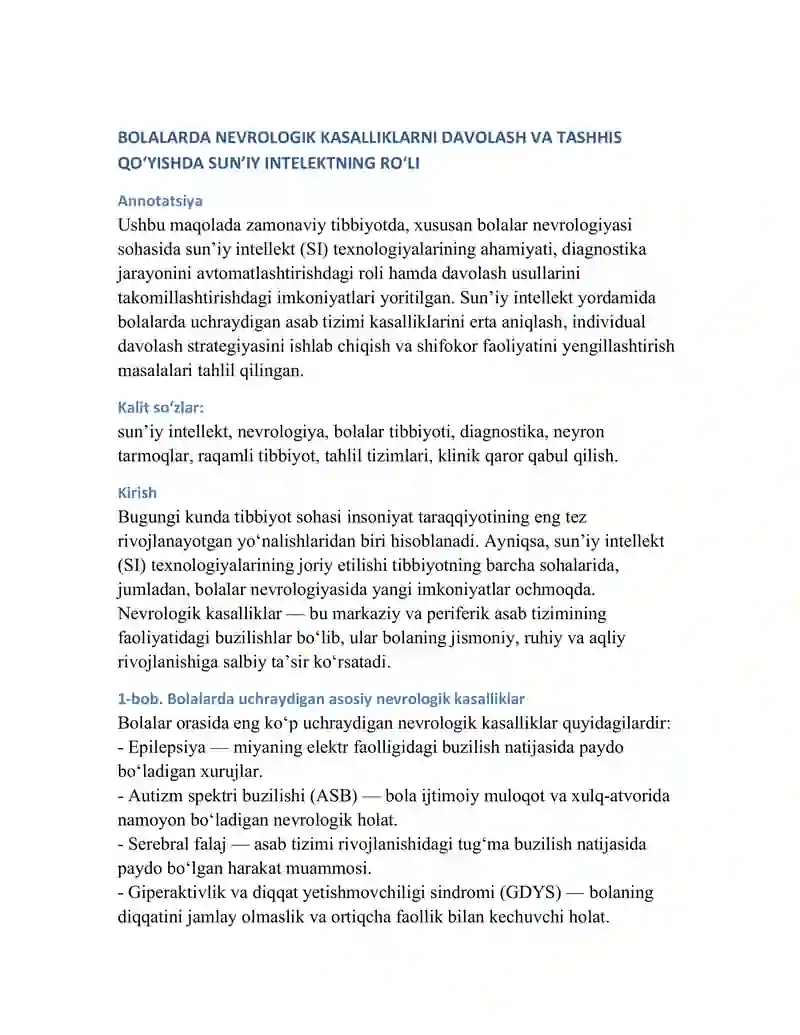 BOLALARDA NEVROLOGIK KASALLIKLARNI DAVOLASH VA TASHHIS QO'YISHDA SUN'IY INTELEKTNING RO'LI

Annotatsiya
Ushbu maqolada zamonaviy tibbiyotda, xususan bolalar nevrologiyasi sohasida sun'iy intellekt (SI) texnologiyalarining ahamiyati, diagnostika jarayonini avtomatlashtirishdagi roli hamda davolash usullarini takomillashtirishdagi imkoniyatlari yoritilgan. Sun'iy intellekt yordamida bolalarda uchraydigan asab tizimi kasalliklarini erta aniqlash, individual davolash strategiyasini ishlab chiqish va shifokor faoliyatini yengillashtirish masalalari tahlil qilingan.

Kalit so'zlar:
sun'iy intellekt, nevrologiya, bolalar tibbiyoti, diagnostika, neyron tarmoqlar, raqamli tibbiyot, tahlil tizimlari, klinik qaror qabul qilish.

Kirish
Bugungi kunda tibbiyot sohasi insoniyat taraqqiyotining eng tez rivojlanayotgan yo'nalishlaridan biri hisoblanadi. Ayniqsa, sun'iy intellekt (SI) texnologiyalarining joriy etilishi tibbiyotning barcha sohalarida, jumladan, bolalar nevrologiyasida yangi imkoniyatlar ochmoqda. Nevrologik kasalliklar — bu markaziy va periferik asab tizimining faoliyatidagi buzilishlar bo'lib, ular bolaning jismoniy, ruhiy va aqliy rivojlanishiga salbiy ta'sir ko'rsatadi.

1-bob. Bolalarda uchraydigan asosiy nevrologik kasalliklar
Bolalar orasida eng ko'p uchraydigan nevrologik kasalliklar quyidagilardir:
- Epilepsiya — miyaning elektr faolligidagi buzilish natijasida paydo bo'ladigan xurujlar.
- Autizm spektri buzilishi (ASB) — bola ijtimoiy muloqot va xulq-atvorida namoyon bo'ladigan nevrologik holat.
- Serebral falaj — asab tizimi rivojlanishidagi tug'ma buzilish natijasida paydo bo'lgan harakat muammosi.
- Giperaktivlik va diqqat yetishmovchiligi sindromi (GDYS) — bolaning diqqatini jamlay olmaslik va ortiqcha faollik bilan kechuvchi holat.